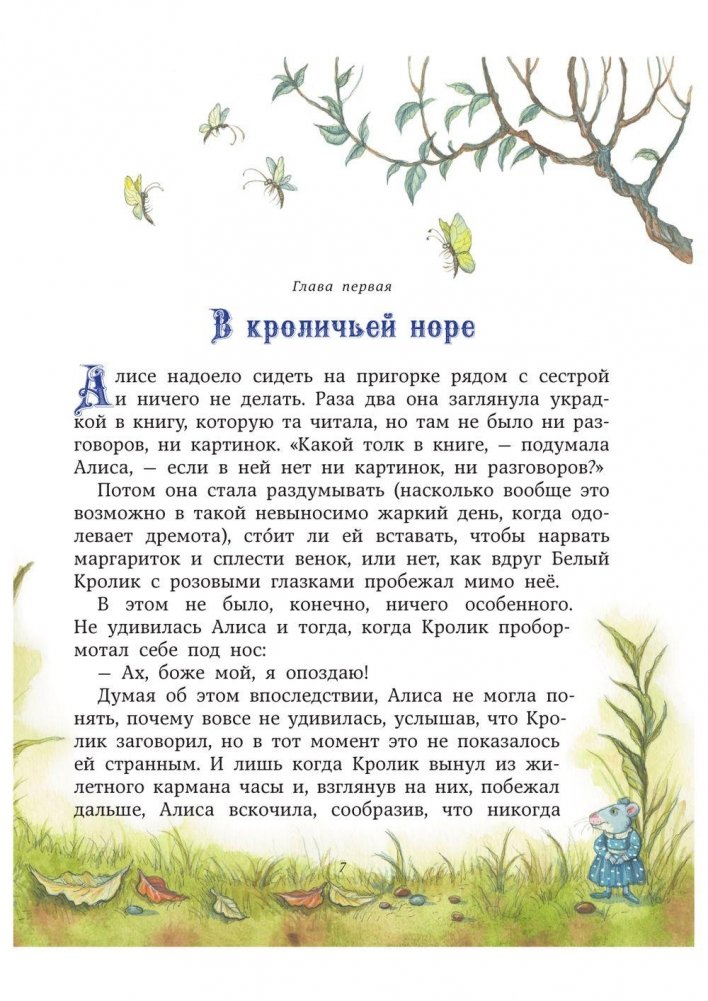 Глава первая

В кроличьей норе

Алисе надоело сидеть на пригорке рядом с сестрой и ничего не делать. Раза два она заглянула украдкой в книгу, которую та читала, но там не было ни разговоров, ни картинок. «Какой толк в книге, — подумала Алиса, — если в ней нет ни картинок, ни разговоров?»

Потом она стала раздумывать (насколько вообще это возможно в такой невыносимо жаркий день, когда одолевает дремота), сто́ит ли ей вставать, чтобы нарвать маргариток и сплести венок, или нет, как вдруг Белый Кролик с розовыми глазками пробежал мимо неё.

В этом не было, конечно, ничего особенного. Не удивилась Алиса и тогда, когда Кролик пробормотал себе под нос:

— Ах, боже мой, я опоздаю!

Думая об этом впоследствии, Алиса не могла понять, почему вовсе не удивилась, услышав, что Кролик заговорил, но в тот момент это не показалось ей странным. И лишь когда Кролик вынул из жилетного кармана часы и, взглянув на них, побежал дальше, Алиса вскочила, сообразив, что никогда

7